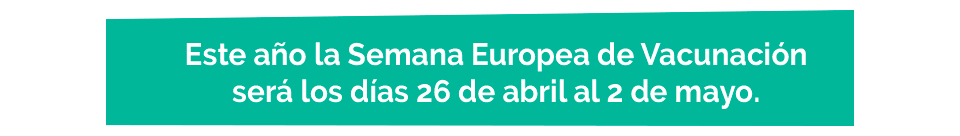 Este año la Semana Europea de Vacunación será los días 26 de abril al 2 de mayo.